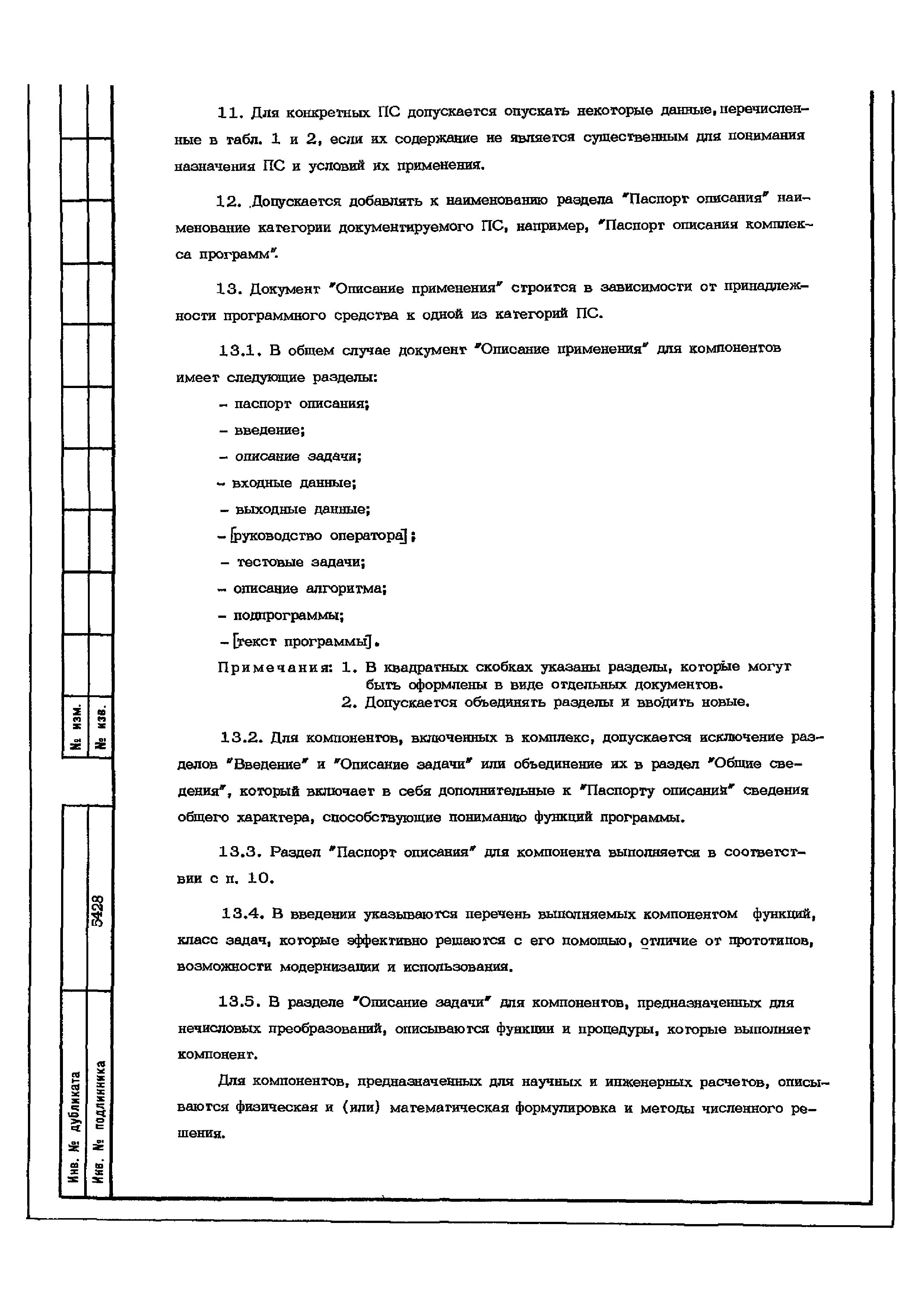 11. Для конкретных ПС допускается опускать некоторые данные, перечисленные в табл. 1 и 2, если их содержание не является существенным для понимания назначения ПС и условий их применения.

12. Допускается добавлять к наименованию раздела "Паспорт описания" наименование категории документируемого ПС, например, "Паспорт описания комплекса программ".

13. Документ "Описание применения" строится в зависимости от принадлежности программного средства к одной из категорий ПС.

13.1. В общем случае документ "Описание применения" для компонентов имеет следующие разделы:

- паспорт описания;

- введение;

- описание задачи;

- входные данные;

- выходные данные;

- [руководство оператора];

- тестовые задачи;

- описание алгоритма;

- подпрограммы;

- [текст программы].

Примечания: 1. В квадратных скобках указаны разделы, которые могут быть оформлены в виде отдельных документов.
2. Допускается объединять разделы и вводить новые.

13.2. Для компонентов, включенных в комплекс, допускается исключение разделов "Введение" и "Описание задачи" или объединение их в раздел "Общие сведения", который включает в себя дополнительные к "Паспорту описания" сведения общего характера, способствующие пониманию функций программы.

13.3. Раздел "Паспорт описания" для компонента выполняется в соответствии с п. 10.

13.4. В введении указываются перечень выполняемых компонентом функций, класс задач, которые эффективно решаются с его помощью, отличие от прототипов, возможности модернизации и использования.

13.5. В разделе "Описание задачи" для компонентов, предназначенных для нечисловых преобразований, описываются функции и процедуры, которые выполняет компонент.

Для компонентов, предназначенных для научных и инженерных расчетов, описываются физическая и (или) математическая формулировка и методы численного решения.

№ изм.
№ изв.
5428
Инв. № дубликата
Инв. № подлинника